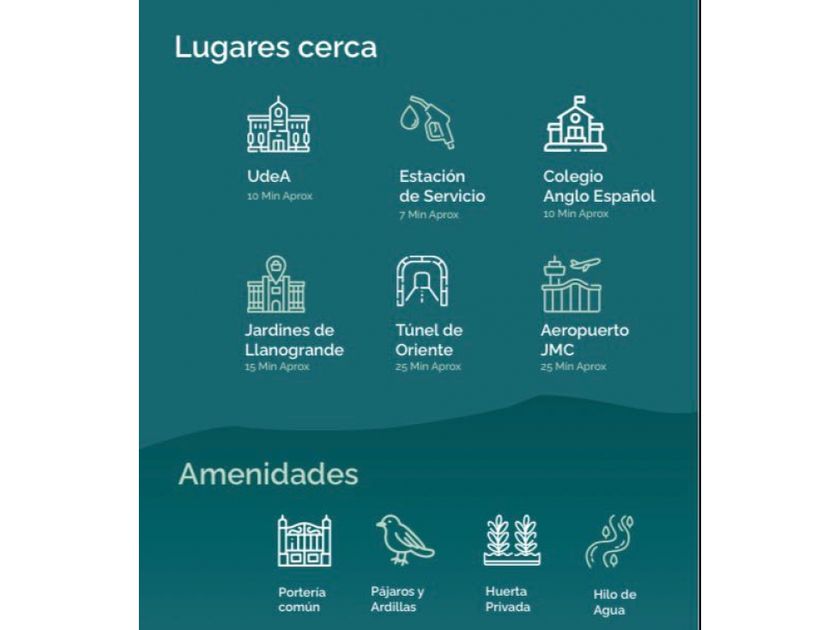 Lugares cerca

UdeA
10 Min Aprox

Estación de Servicio
7 Min Aprox

Colegio Anglo Español
10 Min Aprox

Jardines de Llanogrande
15 Min Aprox

Túnel de Oriente
25 Min Aprox

Aeropuerto JMC
25 Min Aprox

Amenidades

Portería común

Pájaros y Ardillas

Huerta Privada

Hilo de Agua